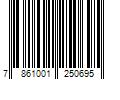 7 861001 250695